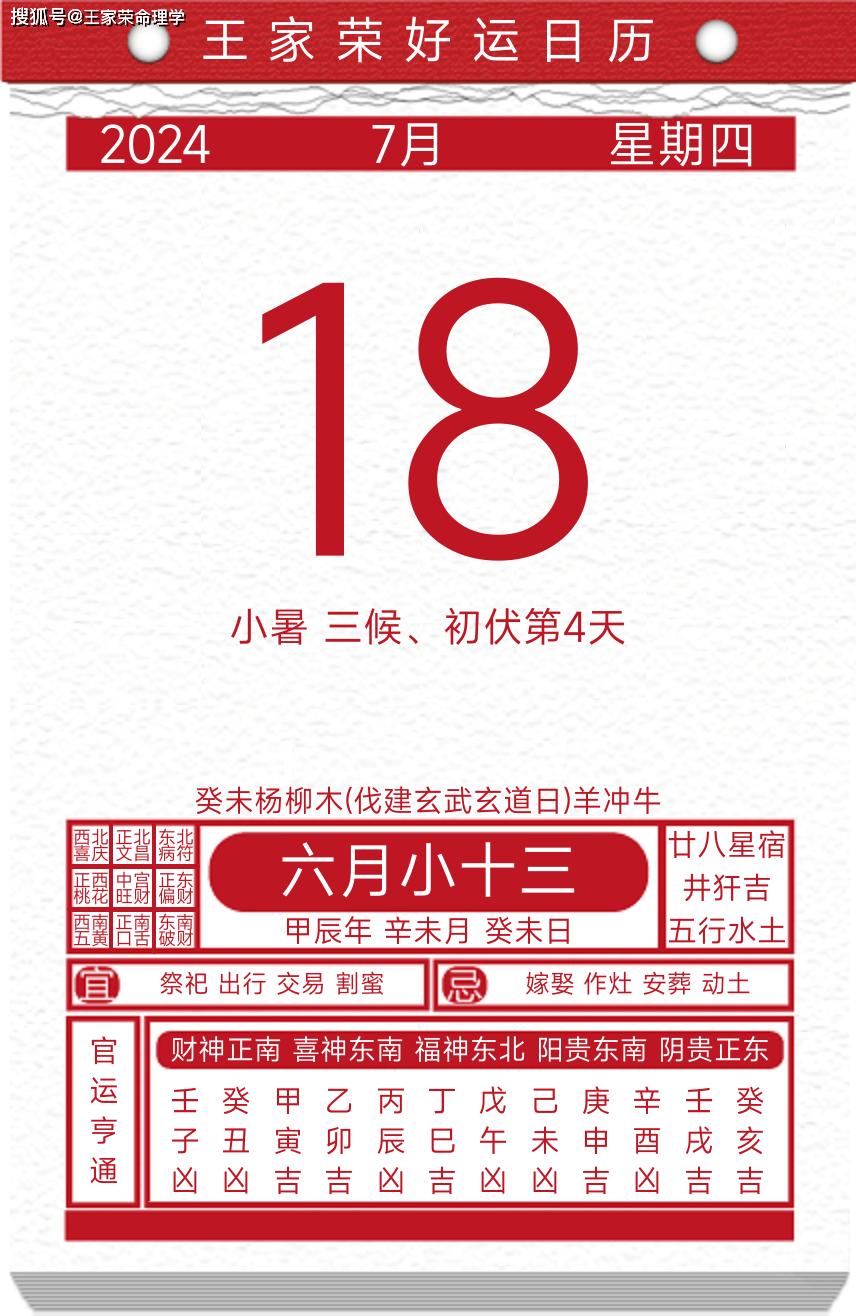 搜狐号@王家荣命理学

王家荣好运日历

2024 7月 星期四

18

小暑 三候、初伏第4天

癸未杨柳木(伐建玄武玄道日)羊冲牛

| 西北喜庆 | 正北文昌 | 东北病符 |
|---|---|---|
| 正西桃花 | 中宫旺财 | 正东偏财 |
| 西南五黄 | 正南口舌 | 东南破财 |

六月小十三

甲辰年 辛未月 癸未日

廿八星宿
井犴吉
五行水土

宜 祭祀 出行 交易 割蜜

忌 嫁娶 作灶 安葬 动土

官运亨通

财神正南 喜神东南 福神东北 阳贵东南 阴贵正东

| 壬 | 癸 | 甲 | 乙 | 丙 | 丁 | 戊 | 己 | 庚 | 辛 | 壬 | 癸 |
|---|---|---|---|---|---|---|---|---|---|---|---|
| 子 | 丑 | 寅 | 卯 | 辰 | 巳 | 午 | 未 | 申 | 酉 | 戌 | 亥 |
| 凶 | 凶 | 吉 | 吉 | 凶 | 吉 | 凶 | 凶 | 吉 | 凶 | 吉 | 吉 |